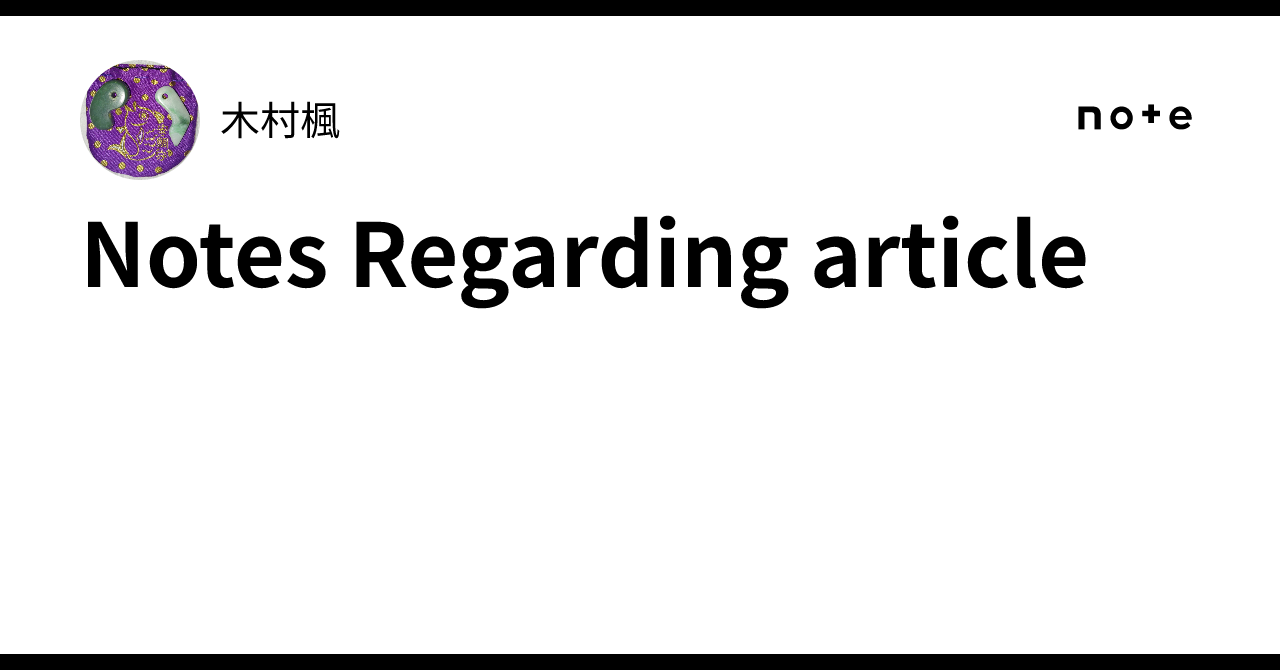 木村楓

note

Notes Regarding article